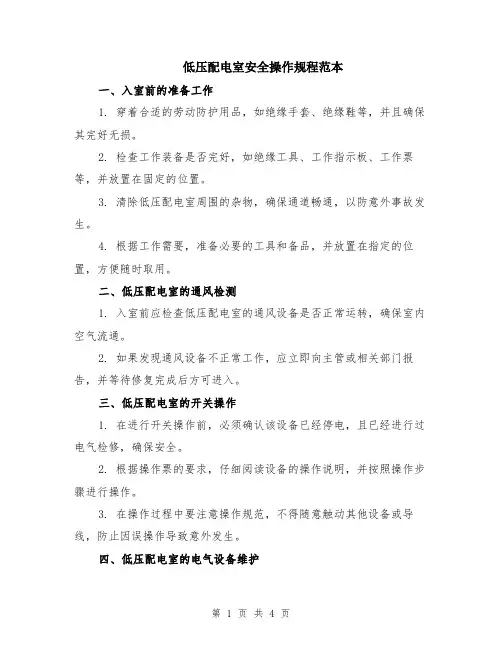 低压配电室安全操作规程范本

一、入室前的准备工作

1. 穿着合适的劳动防护用品，如绝缘手套、绝缘鞋等，并且确保其完好无损。

2. 检查工作装备是否完好，如绝缘工具、工作指示板、工作票等，并放置在固定的位置。

3. 清除低压配电室周围的杂物，确保通道畅通，以防意外事故发生。

4. 根据工作需要，准备必要的工具和备品，并放置在指定的位置，方便随时取用。

二、低压配电室的通风检测

1. 入室前应检查低压配电室的通风设备是否正常运转，确保室内空气流通。

2. 如果发现通风设备不正常工作，应立即向主管或相关部门报告，并等待修复完成后方可进入。

三、低压配电室的开关操作

1. 在进行开关操作前，必须确认该设备已经停电，且已经进行过电气检修，确保安全。

2. 根据操作票的要求，仔细阅读设备的操作说明，并按照操作步骤进行操作。

3. 在操作过程中要注意操作规范，不得随意触动其他设备或导线，防止因误操作导致意外发生。

四、低压配电室的电气设备维护

第 1 页 共 4 页